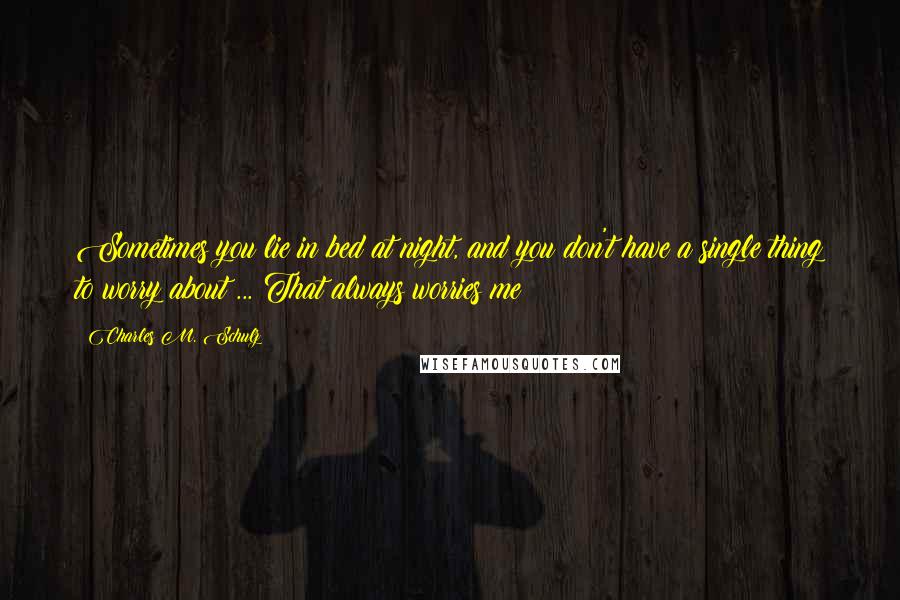 Sometimes you lie in bed at night, and you don't have a single thing to worry about ... That always worries me

Charles M. Schulz

WISEFAMOUSQUOTES.COM